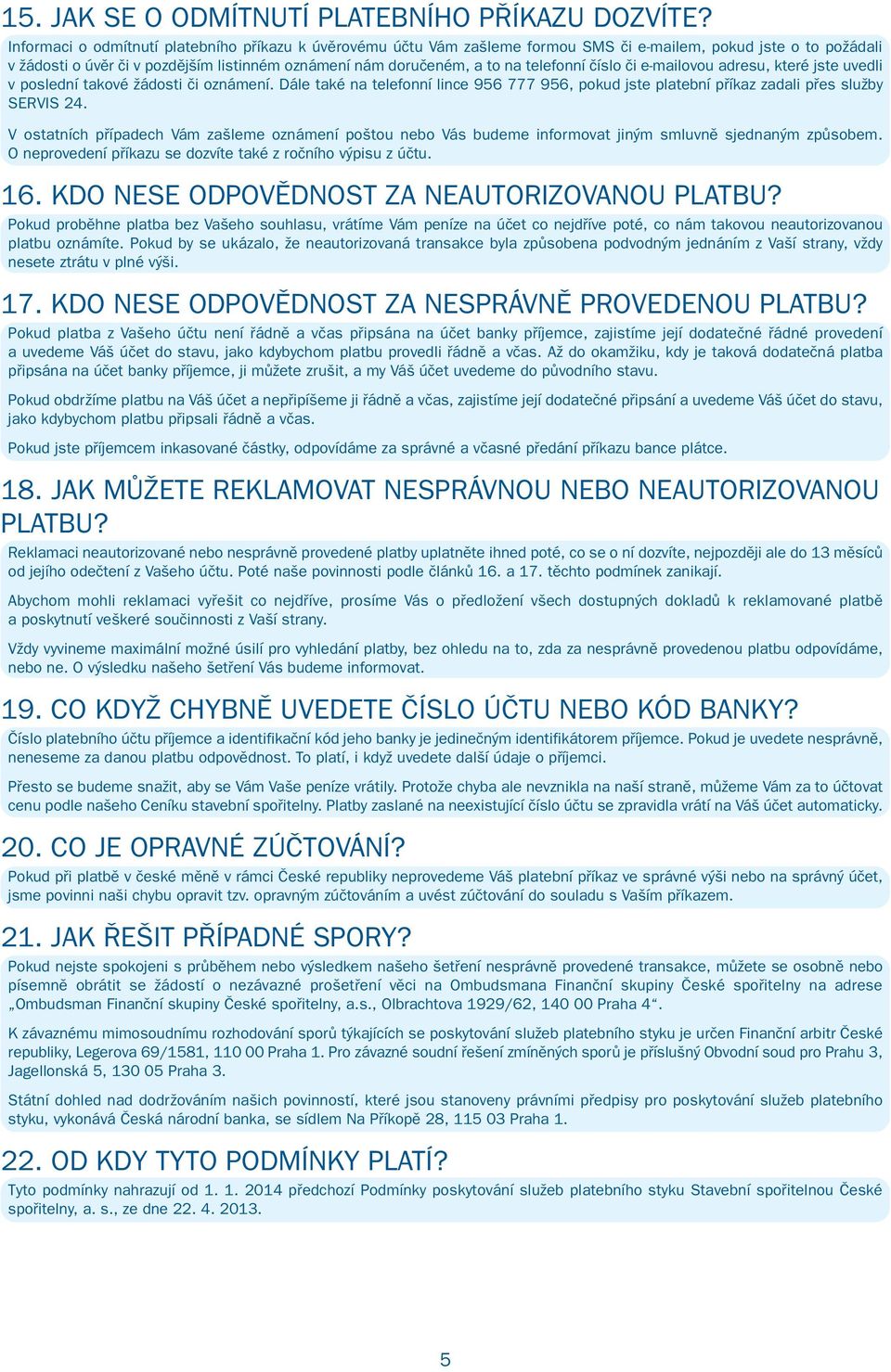 15. JAK SE O ODMÍTNUTÍ PLATEBNÍHO PŘÍKAZU DOZVÍTE?

Informaci o odmítnutí platebního příkazu k úvěrovému účtu Vám zašleme formou SMS či e-mailem, pokud jste o to požádali v žádosti o úvěr či v pozdějším listinném oznámení nám doručeném, a to na telefonní číslo či e-mailovou adresu, které jste uvedli v poslední takové žádosti či oznámení. Dále také na telefonní lince 956 777 956, pokud jste platební příkaz zadali přes služby SERVIS 24.

V ostatních případech Vám zašleme oznámení poštou nebo Vás budeme informovat jiným smluvně sjednaným způsobem. O neprovedení příkazu se dozvíte také z ročního výpisu z účtu.

16. KDO NESE ODPOVĚDNOST ZA NEAUTORIZOVANOU PLATBU?

Pokud proběhne platba bez Vašeho souhlasu, vrátíme Vám peníze na účet co nejdříve poté, co nám takovou neautorizovanou platbu oznámíte. Pokud by se ukázalo, že neautorizovaná transakce byla způsobena podvodným jednáním z Vaší strany, vždy nesete ztrátu v plné výši.

17. KDO NESE ODPOVĚDNOST ZA NESPRÁVNĚ PROVEDENOU PLATBU?

Pokud platba z Vašeho účtu není řádně a včas připsána na účet banky příjemce, zajistíme její dodatečné řádné provedení a uvedeme Váš účet do stavu, jako kdybychom platbu provedli řádně a včas. Až do okamžiku, kdy je taková dodatečná platba připsána na účet banky příjemce, ji můžete zrušit, a my Váš účet uvedeme do původního stavu.

Pokud obdržíme platbu na Váš účet a nepřipíšeme ji řádně a včas, zajistíme její dodatečné připsání a uvedeme Váš účet do stavu, jako kdybychom platbu připsali řádně a včas.

Pokud jste příjemcem inkasované částky, odpovídáme za správné a včasné předání příkazu bance plátce.

18. JAK MŮŽETE REKLAMOVAT NESPRÁVNOU NEBO NEAUTORIZOVANOU PLATBU?

Reklamaci neautorizované nebo nesprávně provedené platby uplatněte ihned poté, co se o ní dozvíte, nejpozději ale do 13 měsíců od jejího odečtení z Vašeho účtu. Poté naše povinnosti podle článků 16. a 17. těchto podmínek zanikají.

Abychom mohli reklamaci vyřešit co nejdříve, prosíme Vás o předložení všech dostupných dokladů k reklamované platbě a poskytnutí veškeré součinnosti z Vaší strany.

Vždy vyvineme maximální možné úsilí pro vyhledání platby, bez ohledu na to, zda za nesprávně provedenou platbu odpovídáme, nebo ne. O výsledku našeho šetření Vás budeme informovat.

19. CO KDYŽ CHYBNĚ UVEDETE ČÍSLO ÚČTU NEBO KÓD BANKY?

Číslo platebního účtu příjemce a identifikační kód jeho banky je jedinečným identifikátorem příjemce. Pokud je uvedete nesprávně, neneseme za danou platbu odpovědnost. To platí, i když uvedete další údaje o příjemci.

Přesto se budeme snažit, aby se Vám Vaše peníze vrátily. Protože chyba ale nevznikla na naší straně, můžeme Vám za to účtovat cenu podle našeho Ceníku stavební spořitelny. Platby zaslané na neexistující číslo účtu se zpravidla vrátí na Váš účet automaticky.

20. CO JE OPRAVNÉ ZÚČTOVÁNÍ?

Pokud při platbě v české měně v rámci České republiky neprovedeme Váš platební příkaz ve správné výši nebo na správný účet, jsme povinni naši chybu opravit tzv. opravným zúčtováním a uvést zúčtování do souladu s Vaším příkazem.

21. JAK ŘEŠIT PŘÍPADNÉ SPORY?

Pokud nejste spokojeni s průběhem nebo výsledkem našeho šetření nesprávně provedené transakce, můžete se osobně nebo písemně obrátit se žádostí o nezávazné prošetření věci na Ombudsmana Finanční skupiny České spořitelny na adrese „Ombudsman Finanční skupiny České spořitelny, a.s., Olbrachtova 1929/62, 140 00 Praha 4“.

K závaznému mimosoudnímu rozhodování sporů týkajících se poskytování služeb platebního styku je určen Finanční arbitr České republiky, Legerova 69/1581, 110 00 Praha 1. Pro závazné soudní řešení zmíněných sporů je příslušný Obvodní soud pro Prahu 3, Jagellonská 5, 130 05 Praha 3.

Státní dohled nad dodržováním našich povinností, které jsou stanoveny právními předpisy pro poskytování služeb platebního styku, vykonává Česká národní banka, se sídlem Na Příkopě 28, 115 03 Praha 1.

22. OD KDY TYTO PODMÍNKY PLATÍ?

Tyto podmínky nahrazují od 1. 1. 2014 předchozí Podmínky poskytování služeb platebního styku Stavební spořitelnou České spořitelny, a. s., ze dne 22. 4. 2013.

5